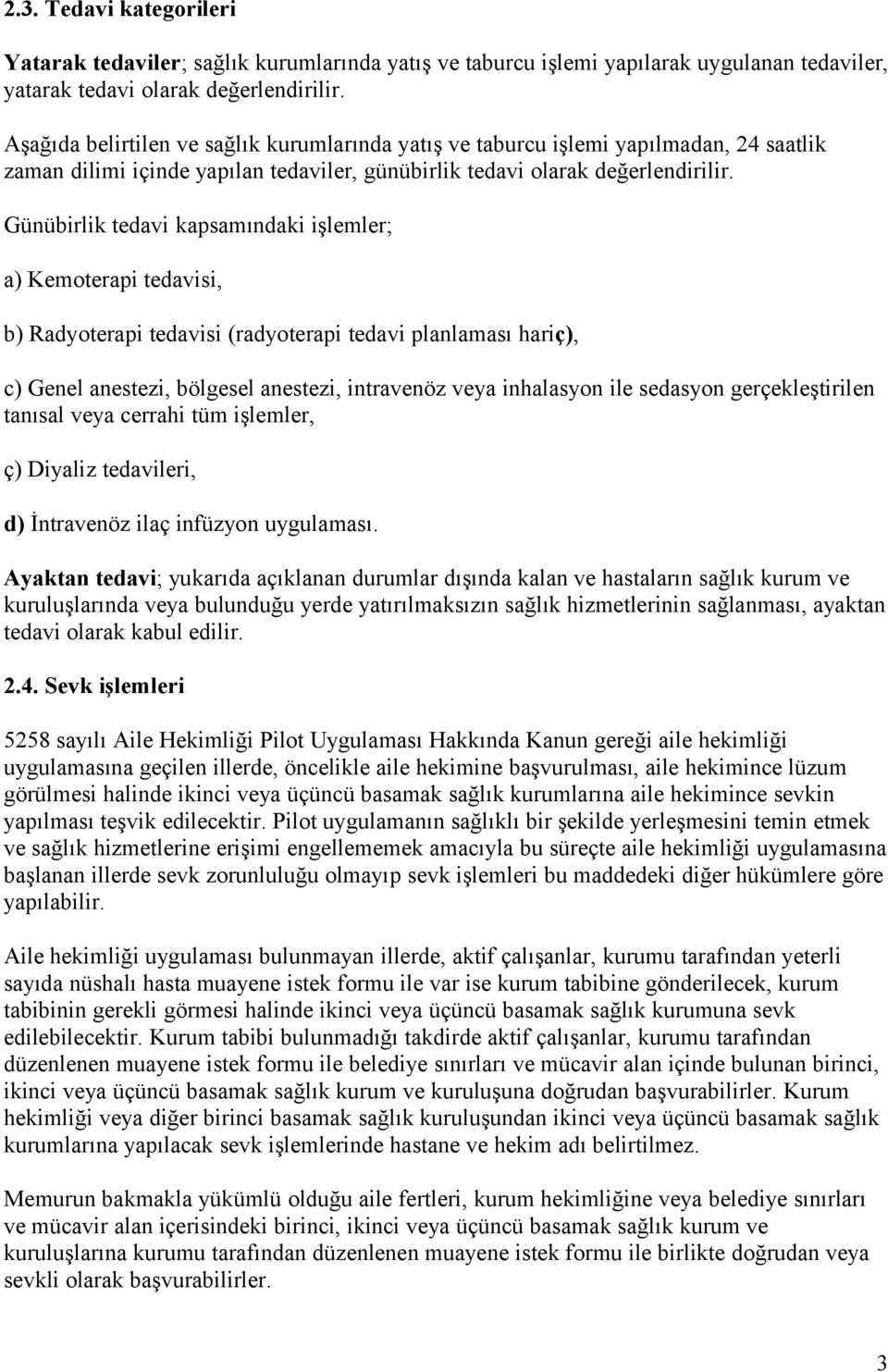 2.3. Tedavi kategorileri

Yatarak tedaviler; sağlık kurumlarında yatış ve taburcu işlemi yapılarak uygulanan tedaviler, yatarak tedavi olarak değerlendirilir.

Aşağıda belirtilen ve sağlık kurumlarında yatış ve taburcu işlemi yapılmadan, 24 saatlik zaman dilimi içinde yapılan tedaviler, günübirlik tedavi olarak değerlendirilir.

Günübirlik tedavi kapsamındaki işlemler;

a) Kemoterapi tedavisi,

b) Radyoterapi tedavisi (radyoterapi tedavi planlaması hariç),

c) Genel anestezi, bölgesel anestezi, intravenöz veya inhalasyon ile sedasyon gerçekleştirilen tanısal veya cerrahi tüm işlemler,

ç) Diyaliz tedavileri,

d) İntravenöz ilaç infüzyon uygulaması.

Ayaktan tedavi; yukarıda açıklanan durumlar dışında kalan ve hastaların sağlık kurum ve kuruluşlarında veya bulunduğu yerde yatırılmaksızın sağlık hizmetlerinin sağlanması, ayaktan tedavi olarak kabul edilir.

2.4. Sevk işlemleri

5258 sayılı Aile Hekimliği Pilot Uygulaması Hakkında Kanun gereği aile hekimliği uygulamasına geçilen illerde, öncelikle aile hekimine başvurulması, aile hekimince lüzum görülmesi halinde ikinci veya üçüncü basamak sağlık kurumlarına aile hekimince sevkin yapılması teşvik edilecektir. Pilot uygulamanın sağlıklı bir şekilde yerleşmesini temin etmek ve sağlık hizmetlerine erişimi engellememek amacıyla bu süreçte aile hekimliği uygulamasına başlanan illerde sevk zorunluluğu olmayıp sevk işlemleri bu maddedeki diğer hükümlere göre yapılabilir.

Aile hekimliği uygulaması bulunmayan illerde, aktif çalışanlar, kurumu tarafından yeterli sayıda nüshalı hasta muayene istek formu ile var ise kurum tabibine gönderilecek, kurum tabibinin gerekli görmesi halinde ikinci veya üçüncü basamak sağlık kurumuna sevk edilebilecektir. Kurum tabibi bulunmadığı takdirde aktif çalışanlar, kurumu tarafından düzenlenen muayene istek formu ile belediye sınırları ve mücavir alan içinde bulunan birinci, ikinci veya üçüncü basamak sağlık kurum ve kuruluşuna doğrudan başvurabilirler. Kurum hekimliği veya diğer birinci basamak sağlık kuruluşundan ikinci veya üçüncü basamak sağlık kurumlarına yapılacak sevk işlemlerinde hastane ve hekim adı belirtilmez.

Memurun bakmakla yükümlü olduğu aile fertleri, kurum hekimliğine veya belediye sınırları ve mücavir alan içerisindeki birinci, ikinci veya üçüncü basamak sağlık kurum ve kuruluşlarına kurumu tarafından düzenlenen muayene istek formu ile birlikte doğrudan veya sevkli olarak başvurabilirler.

3